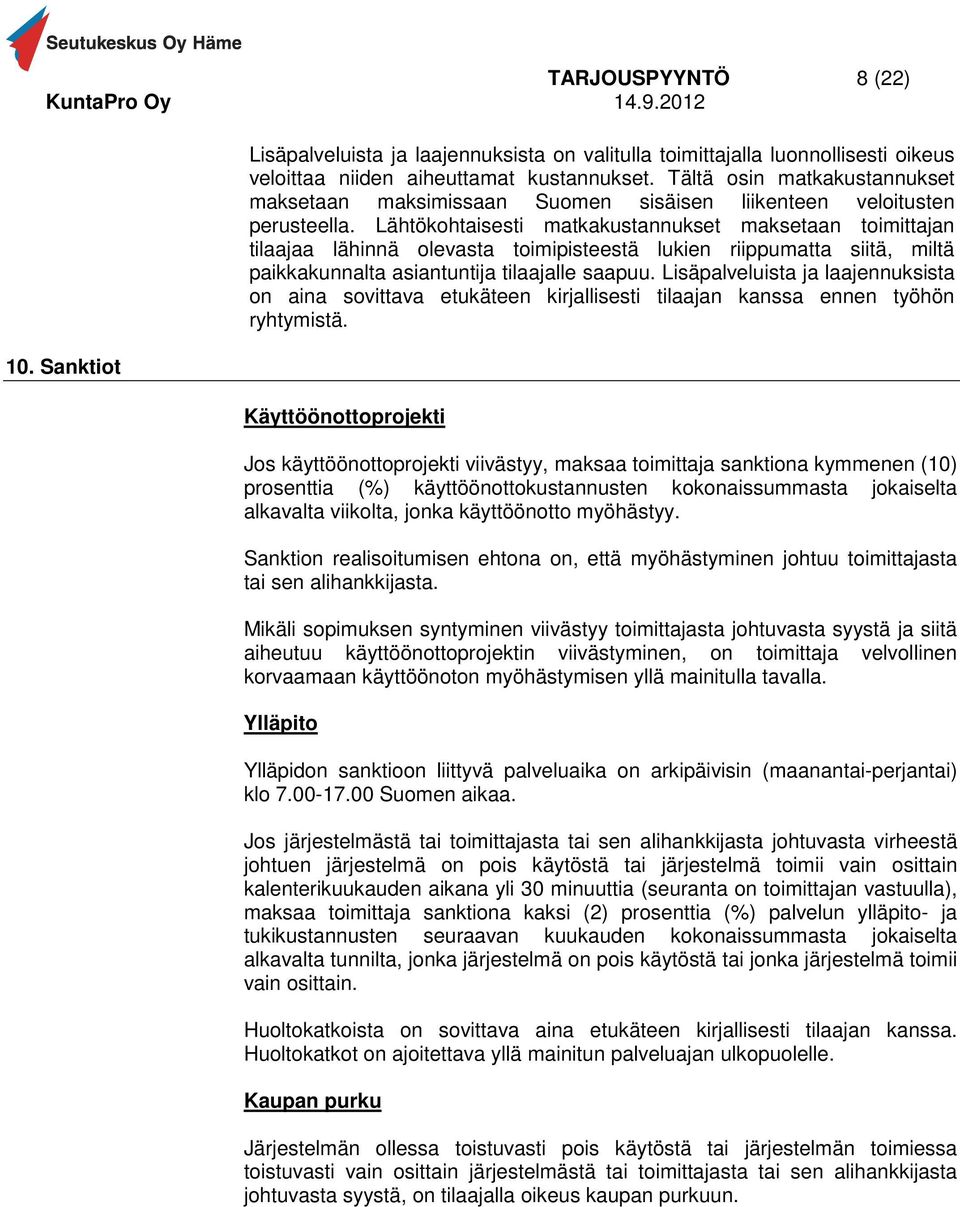 Seutukeskus Oy Häme

KuntaPro Oy

TARJOUSPYYNTÖ 8 (22)
14.9.2012

Lisäpalveluista ja laajennuksista on valitulla toimittajalla luonnollisesti oikeus veloittaa niiden aiheuttamat kustannukset. Tältä osin matkakustannukset maksetaan maksimissaan Suomen sisäisen liikenteen veloitusten perusteella. Lähtökohtaisesti matkakustannukset maksetaan toimittajan tilaajaa lähinnä olevasta toimipisteestä lukien riippumatta siitä, miltä paikkakunnalta asiantuntija tilaajalle saapuu. Lisäpalveluista ja laajennuksista on aina sovittava etukäteen kirjallisesti tilaajan kanssa ennen työhön ryhtymistä.

10. Sanktiot

Käyttöönottoprojekti

Jos käyttöönottoprojekti viivästyy, maksaa toimittaja sanktiona kymmenen (10) prosenttia (%) käyttöönottokustannusten kokonaissummasta jokaiselta alkavalta viikolta, jonka käyttöönotto myöhästyy.

Sanktion realisoitumisen ehtona on, että myöhästyminen johtuu toimittajasta tai sen alihankkijasta.

Mikäli sopimuksen syntyminen viivästyy toimittajasta johtuvasta syystä ja siitä aiheutuu käyttöönottoprojektin viivästyminen, on toimittaja velvollinen korvaamaan käyttöönoton myöhästymisen yllä mainitulla tavalla.

Ylläpito

Ylläpidon sanktioon liittyvä palveluaika on arkipäivisin (maanantai-perjantai) klo 7.00-17.00 Suomen aikaa.

Jos järjestelmästä tai toimittajasta tai sen alihankkijasta johtuvasta virheestä johtuen järjestelmä on pois käytöstä tai järjestelmä toimii vain osittain kalenterikuukauden aikana yli 30 minuuttia (seuranta on toimittajan vastuulla), maksaa toimittaja sanktiona kaksi (2) prosenttia (%) palvelun ylläpito- ja tukikustannusten seuraavan kuukauden kokonaissummasta jokaiselta alkavalta tunnilta, jonka järjestelmä on pois käytöstä tai jonka järjestelmä toimii vain osittain.

Huoltokatkoista on sovittava aina etukäteen kirjallisesti tilaajan kanssa. Huoltokatkot on ajoitettava yllä mainitun palveluajan ulkopuolelle.

Kaupan purku

Järjestelmän ollessa toistuvasti pois käytöstä tai järjestelmän toimiessa toistuvasti vain osittain järjestelmästä tai toimittajasta tai sen alihankkijasta johtuvasta syystä, on tilaajalla oikeus kaupan purkuun.